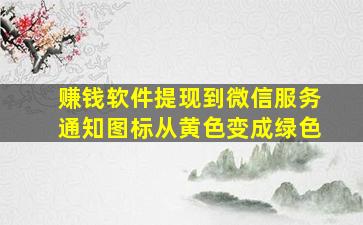 赚钱软件提现到微信服务通知图标从黄色变成绿色